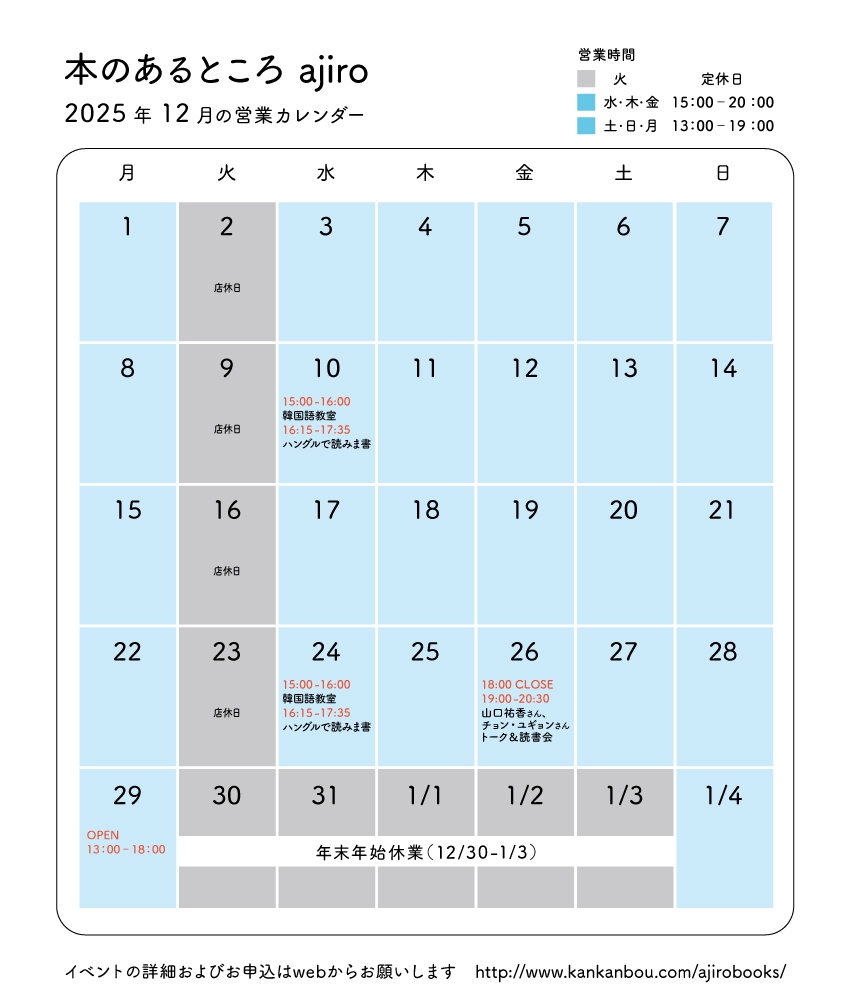 本のあるところ ajiro

2025 年 12 月の営業カレンダー

営業時間
火 定休日
水･木･金 15:00－20:00
土･日･月 13:00－19:00

| 月 | 火 | 水 | 木 | 金 | 土 | 日 |
|---|---|---|---|---|---|---|
| 1 | 2 店休日 | 3 | 4 | 5 | 6 | 7 |
| 8 | 9 店休日 | 10 15:00-16:00 韓国語教室 16:15-17:35 ハングルで読みま書 | 11 | 12 | 13 | 14 |
| 15 | 16 店休日 | 17 | 18 | 19 | 20 | 21 |
| 22 | 23 店休日 | 24 15:00-16:00 韓国語教室 16:15-17:35 ハングルで読みま書 | 25 | 26 18:00 CLOSE 19:00-20:30 山口祐香さん、チョン・ユギョンさん トーク＆読書会 | 27 | 28 |
| 29 OPEN 13:00－18:00 | 30 | 31 | 1/1 | 1/2 | 1/3 | 1/4 |

年末年始休業（12/30-1/3）

イベントの詳細およびお申込はwebからお願いします http://www.kankanbou.com/ajirobooks/